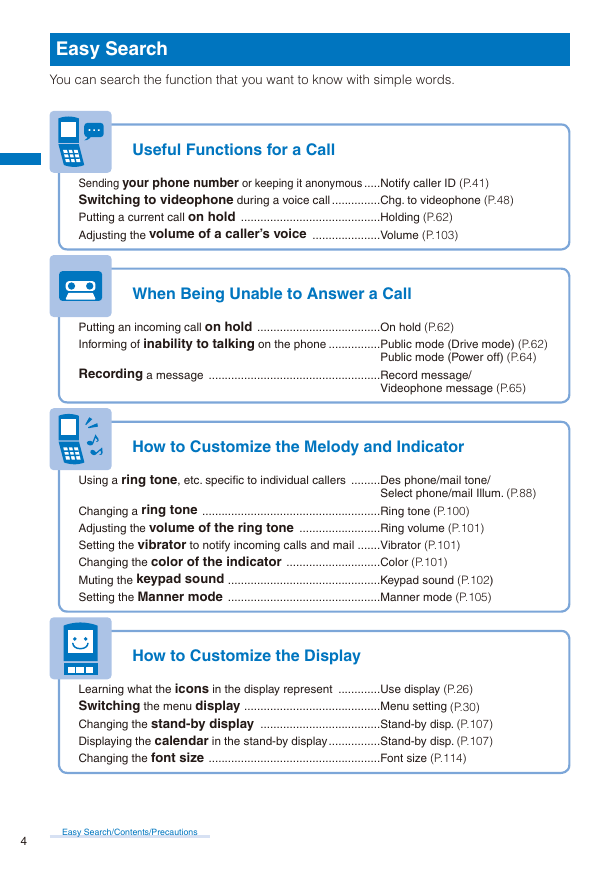 Easy Search

You can search the function that you want to know with simple words.

Useful Functions for a Call

Sending your phone number or keeping it anonymous .....Notify caller ID (P.41)
Switching to videophone during a voice call ...............Chg. to videophone (P.48)
Putting a current call on hold ...........................................Holding (P.62)
Adjusting the volume of a caller's voice .....................Volume (P.103)

When Being Unable to Answer a Call

Putting an incoming call on hold ......................................On hold (P.62)
Informing of inability to talking on the phone ................Public mode (Drive mode) (P.62)
Public mode (Power off) (P.64)
Recording a message .....................................................Record message/ Videophone message (P.65)

How to Customize the Melody and Indicator

Using a ring tone, etc. specific to individual callers .........Des phone/mail tone/ Select phone/mail Illum. (P.88)
Changing a ring tone .......................................................Ring tone (P.100)
Adjusting the volume of the ring tone .........................Ring volume (P.101)
Setting the vibrator to notify incoming calls and mail .......Vibrator (P.101)
Changing the color of the indicator .............................Color (P.101)
Muting the keypad sound ...............................................Keypad sound (P.102)
Setting the Manner mode ...............................................Manner mode (P.105)

How to Customize the Display

Learning what the icons in the display represent .............Use display (P.26)
Switching the menu display ..........................................Menu setting (P.30)
Changing the stand-by display .....................................Stand-by disp. (P.107)
Displaying the calendar in the stand-by display ................Stand-by disp. (P.107)
Changing the font size .....................................................Font size (P.114)

4 Easy Search/Contents/Precautions